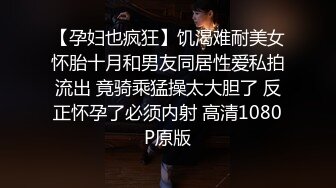 【孕妇也疯狂】饥渴难耐美女怀胎十月和男友同居性爱私拍流出 竟骑乘猛操太大胆了 反正怀孕了必须内射 高清1080P原版